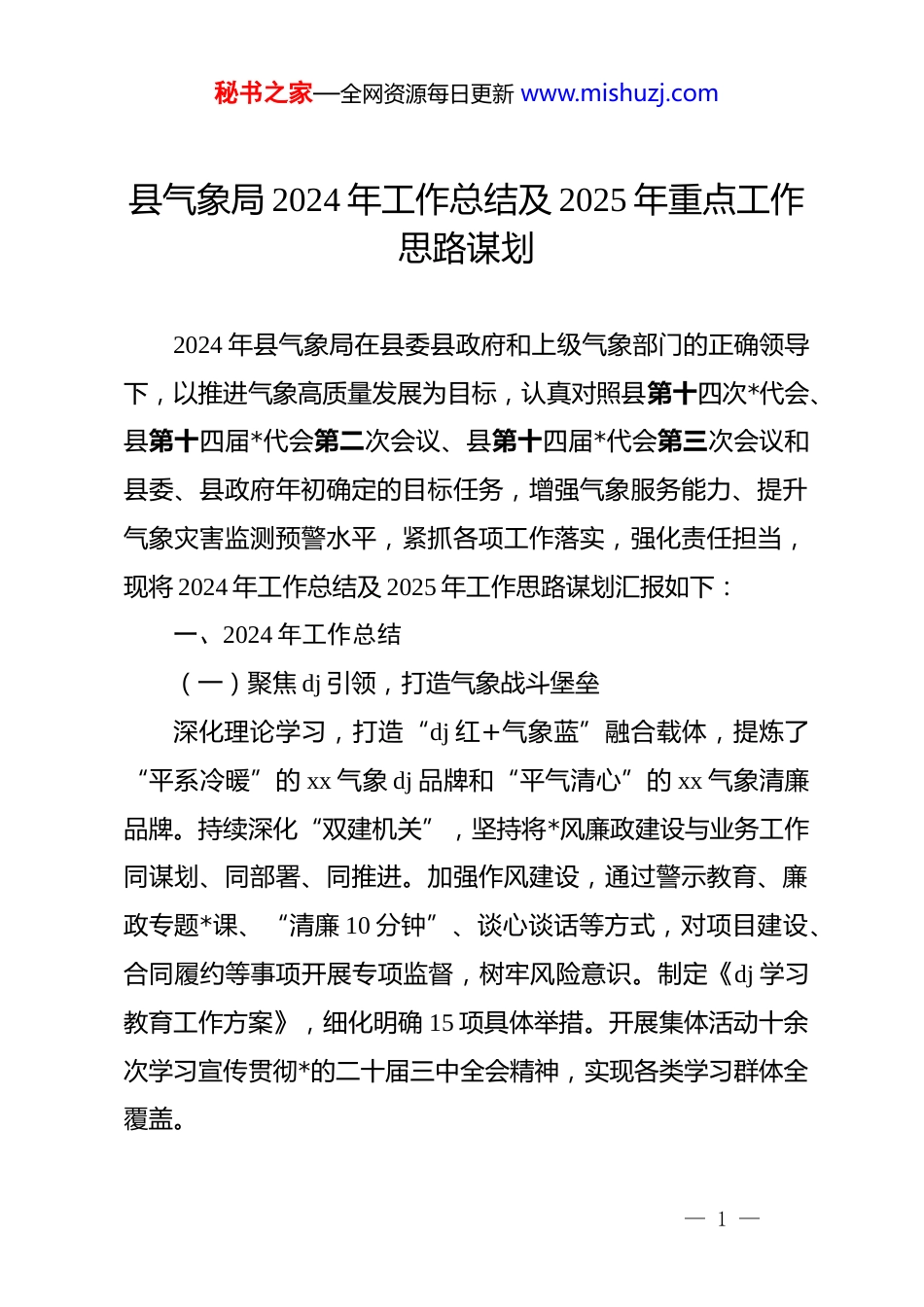 秘书之家—全网资源每日更新 www.mishuzj.com

县气象局 2024 年工作总结及 2025 年重点工作思路谋划

2024 年县气象局在县委县政府和上级气象部门的正确领导下，以推进气象高质量发展为目标，认真对照县第十四次*代会、县第十四届*代会第二次会议、县第十四届*代会第三次会议和县委、县政府年初确定的目标任务，增强气象服务能力、提升气象灾害监测预警水平，紧抓各项工作落实，强化责任担当，现将 2024 年工作总结及 2025 年工作思路谋划汇报如下：

一、2024 年工作总结

（一）聚焦 dj 引领，打造气象战斗堡垒

深化理论学习，打造“dj 红+气象蓝”融合载体，提炼了“平系冷暖”的 xx 气象 dj 品牌和“平气清心”的 xx 气象清廉品牌。持续深化“双建机关”，坚持将*风廉政建设与业务工作同谋划、同部署、同推进。加强作风建设，通过警示教育、廉政专题*课、“清廉 10 分钟”、谈心谈话等方式，对项目建设、合同履约等事项开展专项监督，树牢风险意识。制定《dj 学习教育工作方案》，细化明确 15 项具体举措。开展集体活动十余次学习宣传贯彻*的二十届三中全会精神，实现各类学习群体全覆盖。

— 1 —